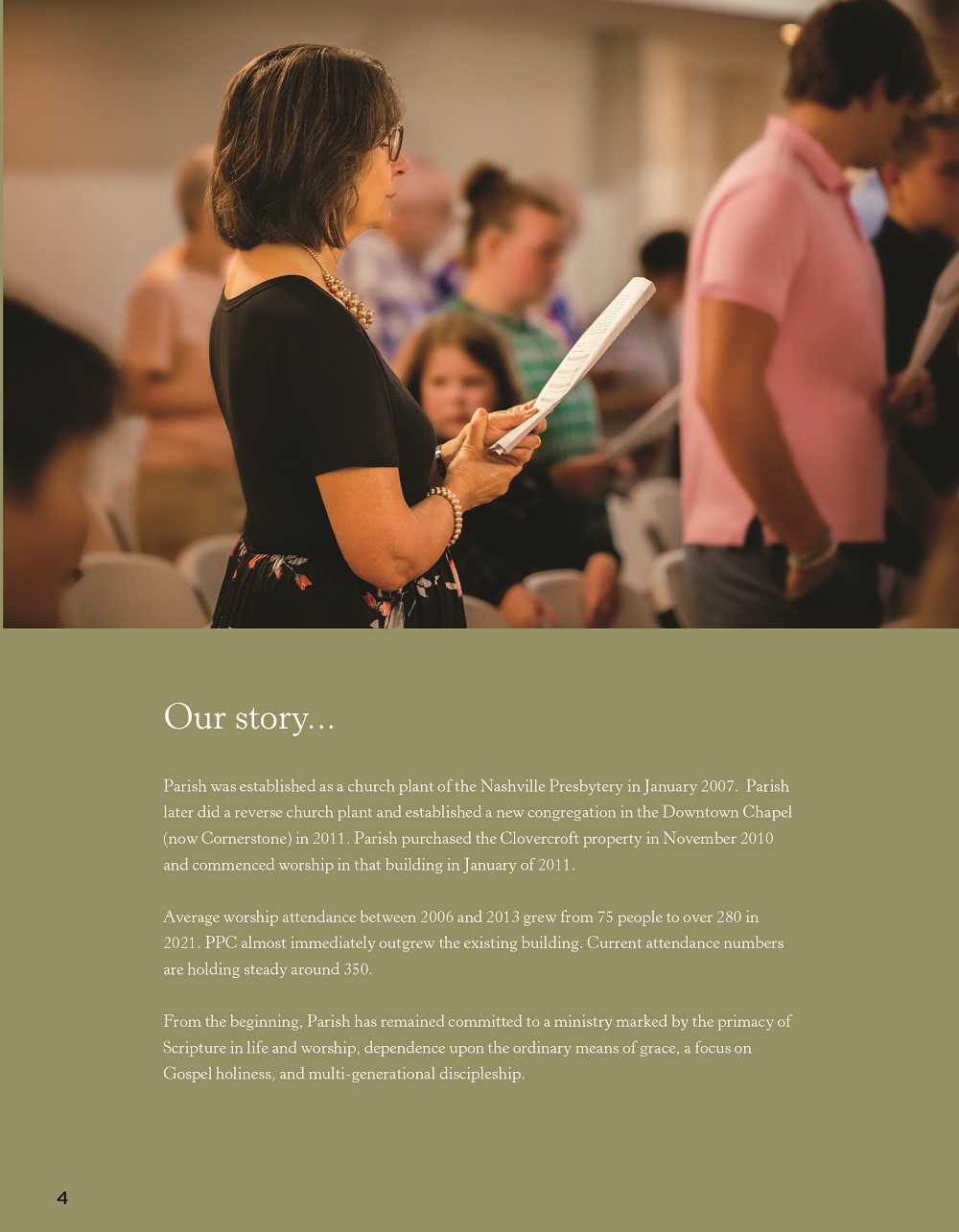 Our story...

Parish was established as a church plant of the Nashville Presbytery in January 2007. Parish later did a reverse church plant and established a new congregation in the Downtown Chapel (now Cornerstone) in 2011. Parish purchased the Clovercroft property in November 2010 and commenced worship in that building in January of 2011.

Average worship attendance between 2006 and 2013 grew from 75 people to over 280 in 2021. PPC almost immediately outgrew the existing building. Current attendance numbers are holding steady around 350.

From the beginning, Parish has remained committed to a ministry marked by the primacy of Scripture in life and worship, dependence upon the ordinary means of grace, a focus on Gospel holiness, and multi-generational discipleship.

4